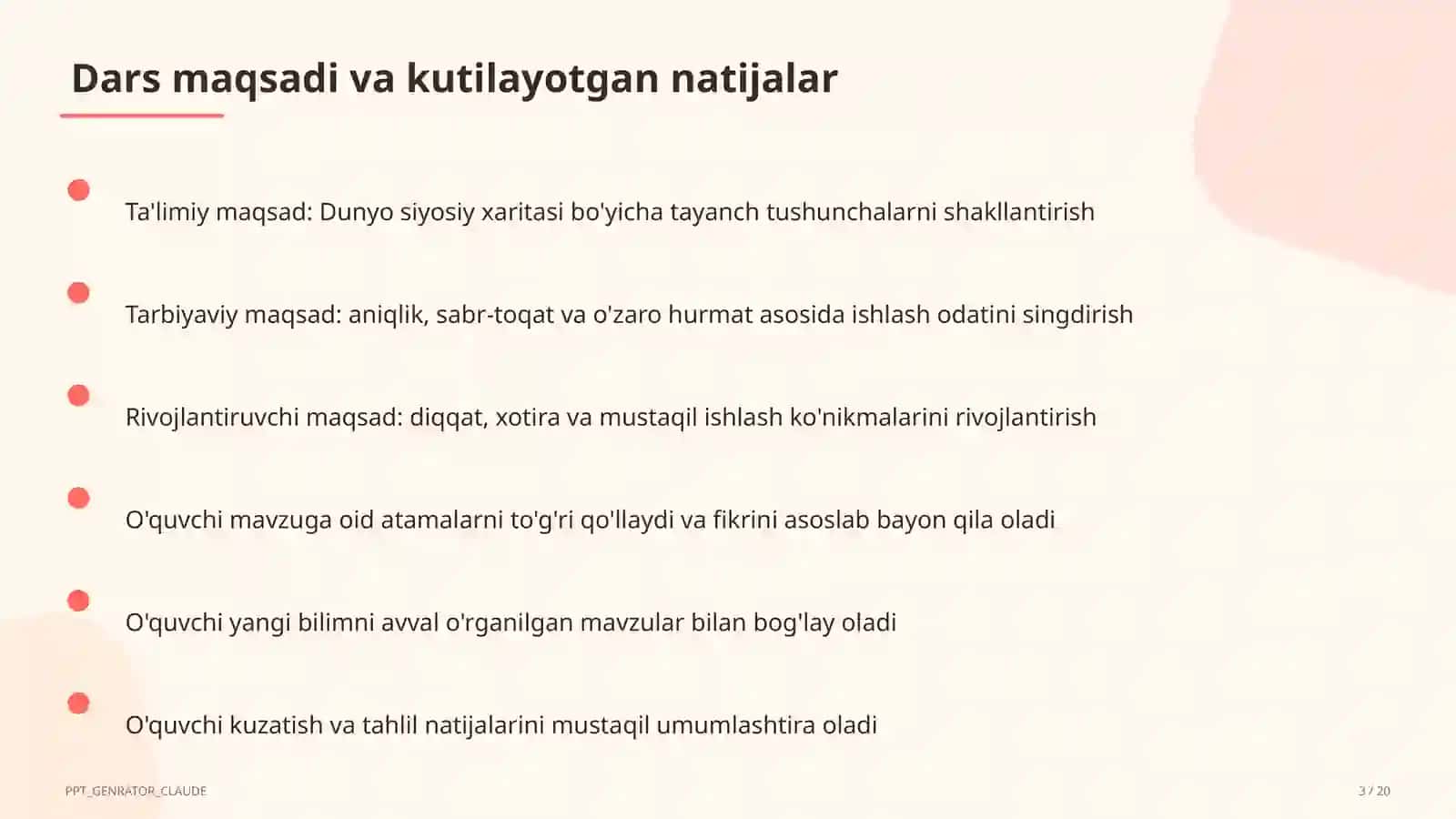 Dars maqsadi va kutilayotgan natijalar

Ta'limiy maqsad: Dunyo siyosiy xaritasi bo'yicha tayanch tushunchalarni shakllantirish

Tarbiyaviy maqsad: aniqlik, sabr-toqat va o'zaro hurmat asosida ishlash odatini singdirish

Rivojlantiruvchi maqsad: diqqat, xotira va mustaqil ishlash ko'nikmalarini rivojlantirish

O'quvchi mavzuga oid atamalarni to'g'ri qo'llaydi va fikrini asoslab bayon qila oladi

O'quvchi yangi bilimni avval o'rganilgan mavzular bilan bog'lay oladi

O'quvchi kuzatish va tahlil natijalarini mustaqil umumlashtira oladi

PPT_GENRATOR_CLAUDE

3 / 20